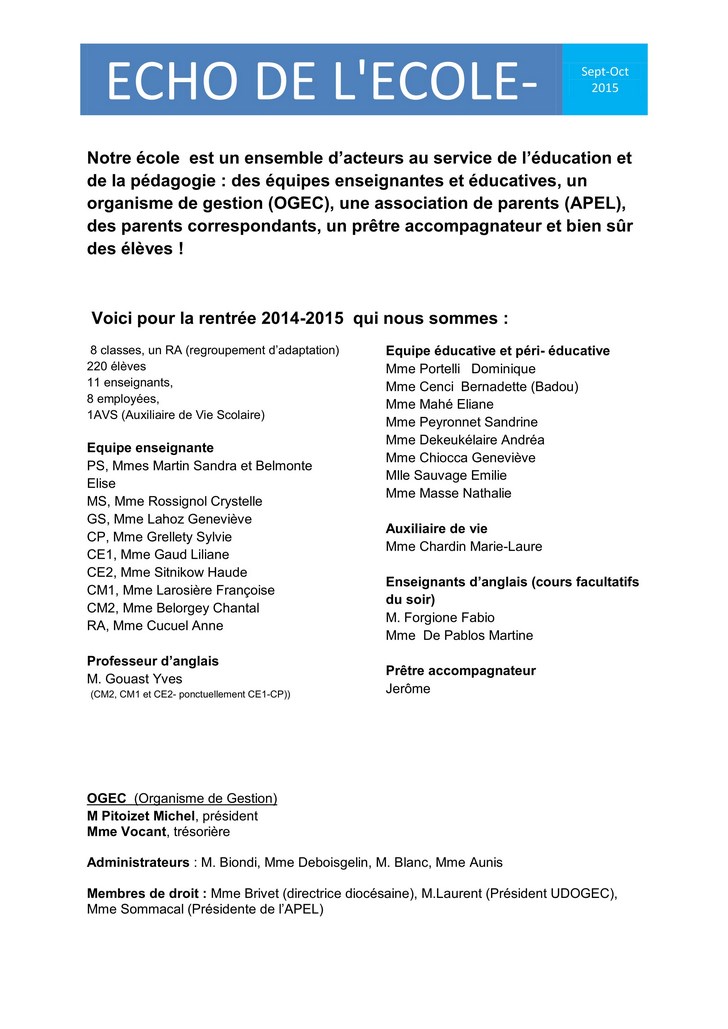 ECHO DE L'ECOLE-

Sept-Oct 2015

Notre école est un ensemble d'acteurs au service de l'éducation et de la pédagogie : des équipes enseignantes et éducatives, un organisme de gestion (OGEC), une association de parents (APEL), des parents correspondants, un prêtre accompagnateur et bien sûr des élèves !

Voici pour la rentrée 2014-2015 qui nous sommes :

8 classes, un RA (regroupement d'adaptation)
220 élèves
11 enseignants,
8 employées,
1AVS (Auxiliaire de Vie Scolaire)

Equipe enseignante
PS, Mmes Martin Sandra et Belmonte Elise
MS, Mme Rossignol Crystelle
GS, Mme Lahoz Geneviève
CP, Mme Grellety Sylvie
CE1, Mme Gaud Liliane
CE2, Mme Sitnikow Haude
CM1, Mme Larosière Françoise
CM2, Mme Belorgey Chantal
RA, Mme Cucuel Anne

Professeur d'anglais
M. Gouast Yves
(CM2, CM1 et CE2- ponctuellement CE1-CP))

Equipe éducative et péri- éducative
Mme Portelli Dominique
Mme Cenci Bernadette (Badou)
Mme Mahé Eliane
Mme Peyronnet Sandrine
Mme Dekeukélaire Andréa
Mme Chiocca Geneviève
Mlle Sauvage Emilie
Mme Masse Nathalie

Auxiliaire de vie
Mme Chardin Marie-Laure

Enseignants d'anglais (cours facultatifs du soir)
M. Forgione Fabio
Mme De Pablos Martine

Prêtre accompagnateur
Jerôme

OGEC (Organisme de Gestion)
M Pitoizet Michel, président
Mme Vocant, trésorière

Administrateurs : M. Biondi, Mme Deboisgelin, M. Blanc, Mme Aunis

Membres de droit : Mme Brivet (directrice diocésaine), M.Laurent (Président UDOGEC), Mme Sommacal (Présidente de l'APEL)